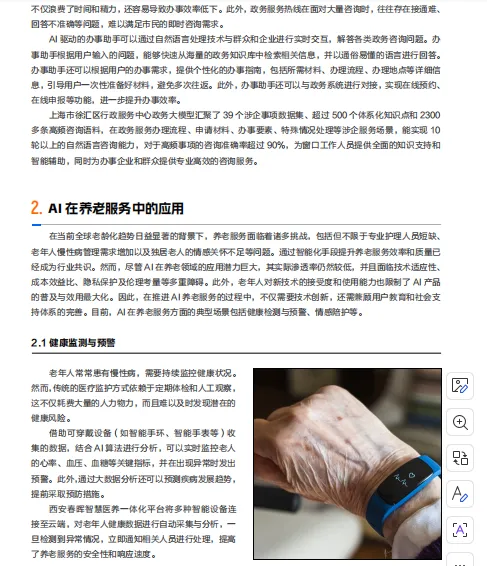 不仅浪费了时间和精力，还容易导致办事效率低下。此外，政务服务热线在面对大量咨询时，往往存在接通难、回答不准确等问题，难以满足市民的即时咨询需求。

AI 驱动的办事助手可以通过自然语言处理技术与群众和企业进行实时交互，解答各类政务咨询问题。办事助手根据用户输入的问题，能够快速从海量的政务知识库中检索相关信息，并以通俗易懂的语言进行回答。办事助手还可以根据用户的办事需求，提供个性化的办事指南，包括所需材料、办理流程、办理地点等详细信息，引导用户一次性准备好材料，避免多次往返。此外，办事助手还可以与政务系统进行对接，实现在线预约、在线申报等功能，进一步提升办事效率。

上海市徐汇区行政服务中心政务大模型汇聚了 39 个涉企事项数据集、超过 500 个体系化知识点和 2300 多条高频咨询语料，在政务服务办理流程、申请材料、办事要素、特殊情况处理等涉企服务场景，能实现 10 轮以上的自然语言咨询能力，对于高频事项的咨询准确率超过 90%，为窗口工作人员提供全面的知识支持和智能辅助，同时为办事企业和群众提供专业高效的咨询服务。

2. AI 在养老服务中的应用

在当前全球老龄化趋势日益显著的背景下，养老服务面临着诸多挑战，包括但不限于专业护理人员短缺、老年人慢性病管理需求增加以及独居老人的情感关怀不足等问题。通过智能化手段提升养老服务效率和质量已经成为行业共识。然而，尽管 AI 在养老领域的应用潜力巨大，其实际渗透率仍然较低，并且面临技术适应性、成本效益比、隐私保护及伦理考量等多重障碍。此外，老年人对新技术的接受度和使用能力也限制了 AI 产品的普及与效用最大化。因此，在推进 AI 养老服务的过程中，不仅需要技术创新，还需兼顾用户教育和社会支持体系的完善。目前，AI 在养老服务方面的典型场景包括健康检测与预警、情感陪护等。

2.1 健康监测与预警

老年人常常患有慢性病，需要持续监控健康状况。然而，传统的医疗监护方式依赖于定期体检和人工观察，这不仅耗费大量的人力物力，而且难以及时发现潜在的健康风险。

借助可穿戴设备（如智能手环、智能手表等）收集的数据，结合 AI 算法进行分析，可以实时监控老人的心率、血压、血糖等关键指标，并在出现异常时发出预警。此外，通过大数据分析还可以预测疾病发展趋势，提前采取预防措施。

西安春晖智慧医养一体化平台将多种智能设备连接至云端，对老年人健康数据进行自动采集与分析，一旦检测到异常情况，立即通知相关人员进行处理，提高了养老服务的安全性和响应速度。